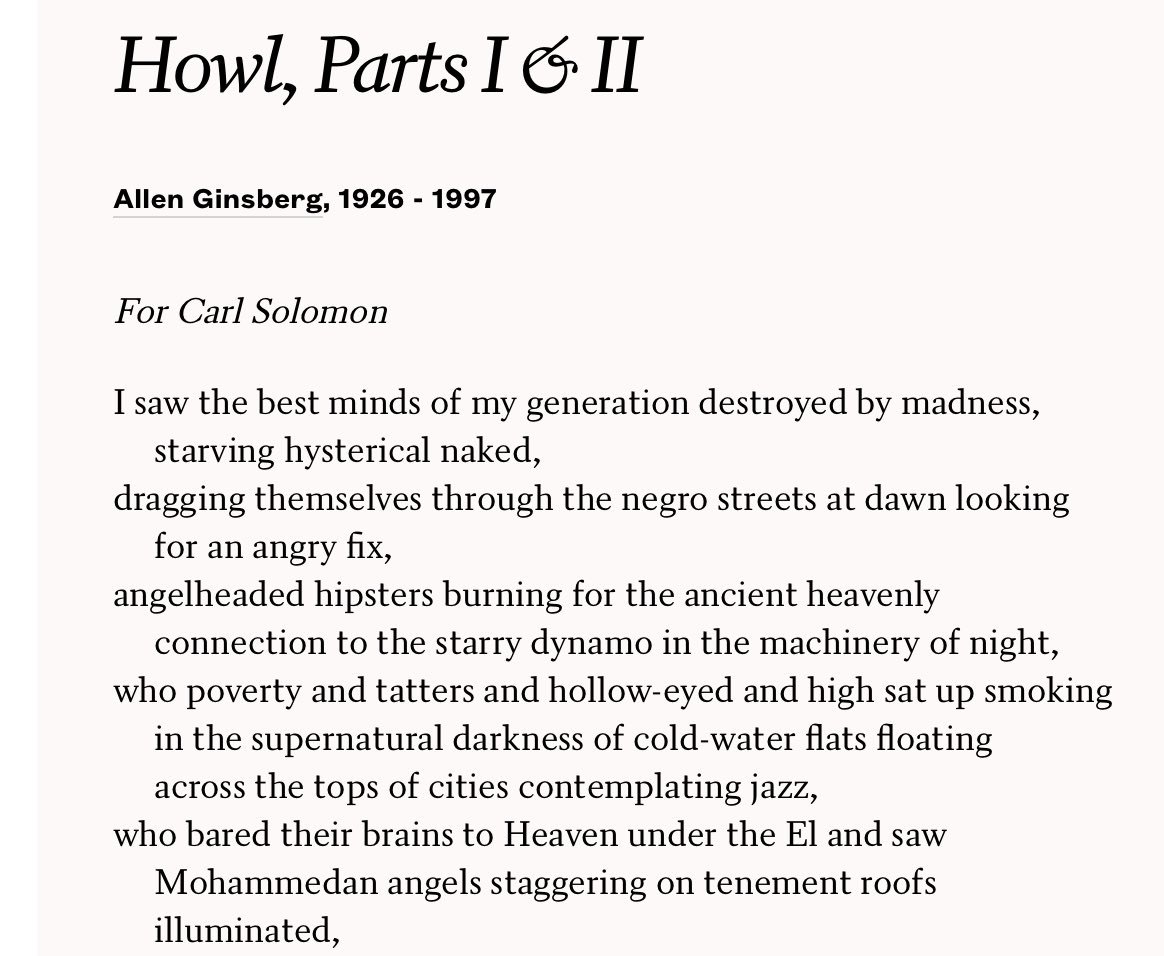 Howl, Parts I & II

Allen Ginsberg, 1926 - 1997

For Carl Solomon

I saw the best minds of my generation destroyed by madness, starving hysterical naked,
dragging themselves through the negro streets at dawn looking for an angry fix,
angelheaded hipsters burning for the ancient heavenly connection to the starry dynamo in the machinery of night,
who poverty and tatters and hollow-eyed and high sat up smoking in the supernatural darkness of cold-water flats floating across the tops of cities contemplating jazz,
who bared their brains to Heaven under the El and saw Mohammedan angels staggering on tenement roofs illuminated,